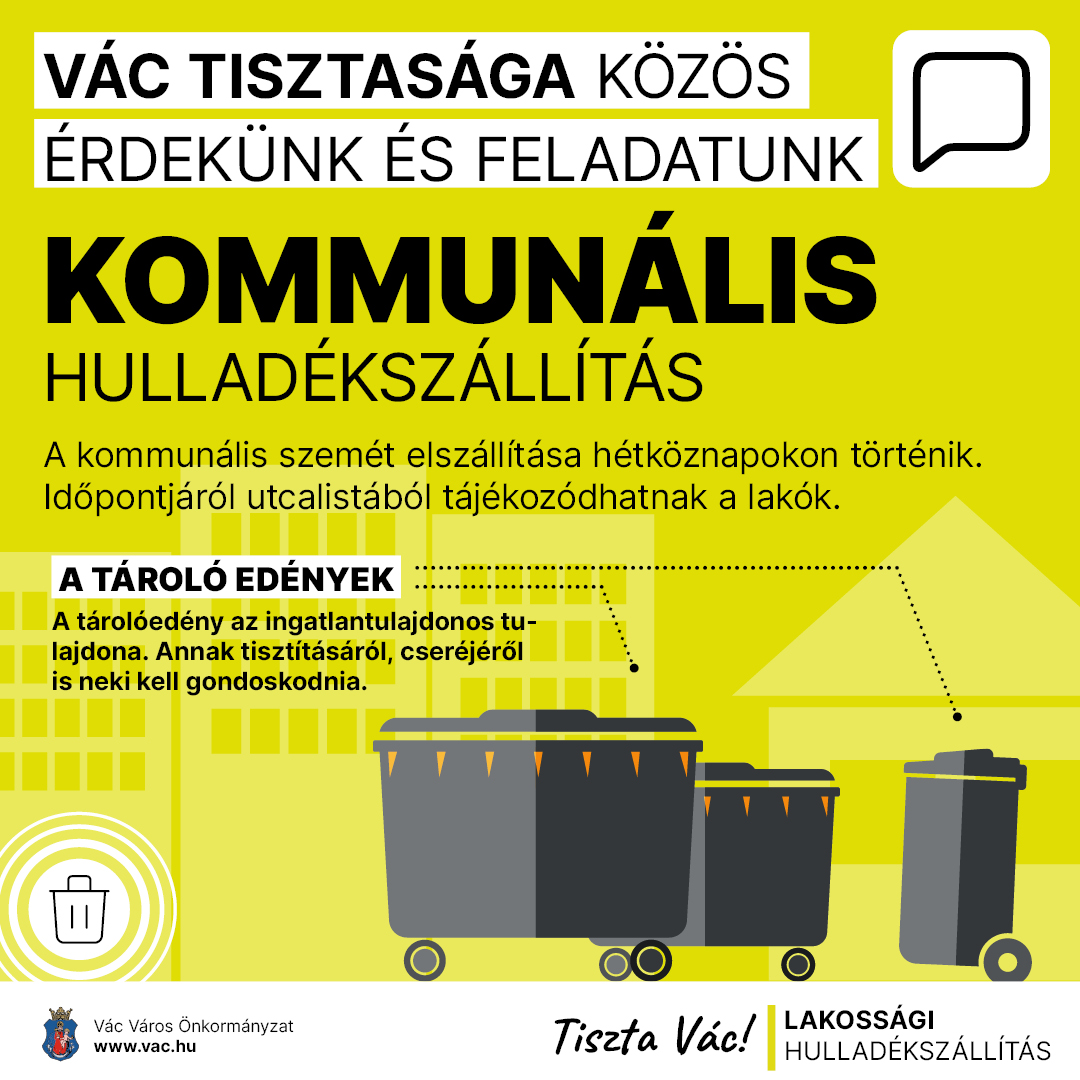 VÁC TISZTASÁGA KÖZÖS ÉRDEKÜNK ÉS FELADATUNK

KOMMUNÁLIS HULLADÉKSZÁLLÍTÁS

A kommunális szemét elszállítása hétköznapokon történik. Időpontjáról utcalistából tájékozódhatnak a lakók.

A TÁROLÓ EDÉNYEK

A tárolóedény az ingatlantulajdonos tulajdona. Annak tisztításáról, cseréjéről is neki kell gondoskodnia.

Vác Város Önkormányzat
www.vac.hu

Tiszta Vác!

LAKOSSÁGI HULLADÉKSZÁLLÍTÁS